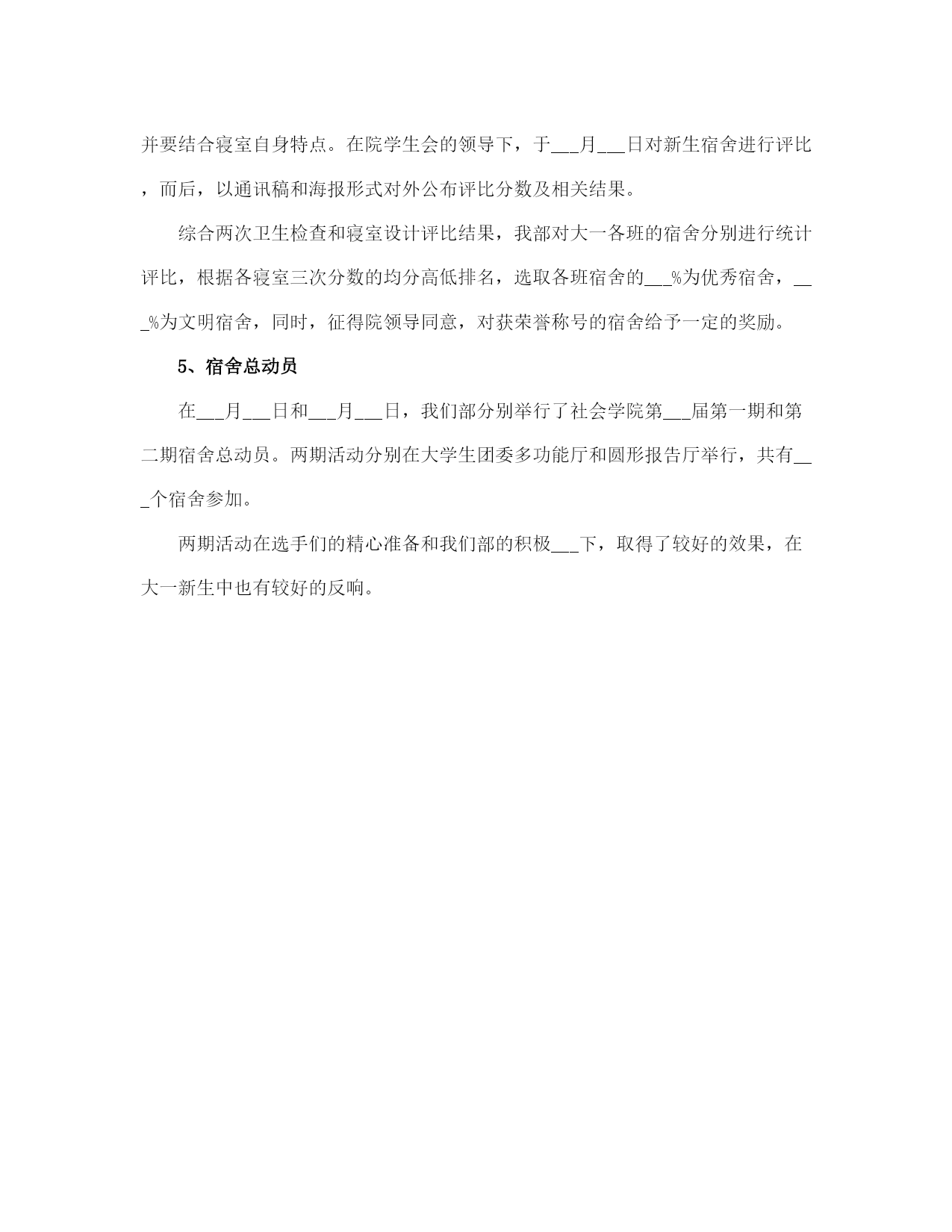 并要结合寝室自身特点。在院学生会的领导下，于___月___日对新生宿舍进行评比，而后，以通讯稿和海报形式对外公布评比分数及相关结果。

综合两次卫生检查和寝室设计评比结果，我部对大一各班的宿舍分别进行统计评比，根据各寝室三次分数的均分高低排名，选取各班宿舍的___%为优秀宿舍，___%为文明宿舍，同时，征得院领导同意，对获荣誉称号的宿舍给予一定的奖励。

5、宿舍总动员

在___月___日和___月___日，我们部分别举行了社会学院第___届第一期和第二期宿舍总动员。两期活动分别在大学生团委多功能厅和圆形报告厅举行，共有___个宿舍参加。

两期活动在选手们的精心准备和我们部的积极___下，取得了较好的效果，在大一新生中也有较好的反响。